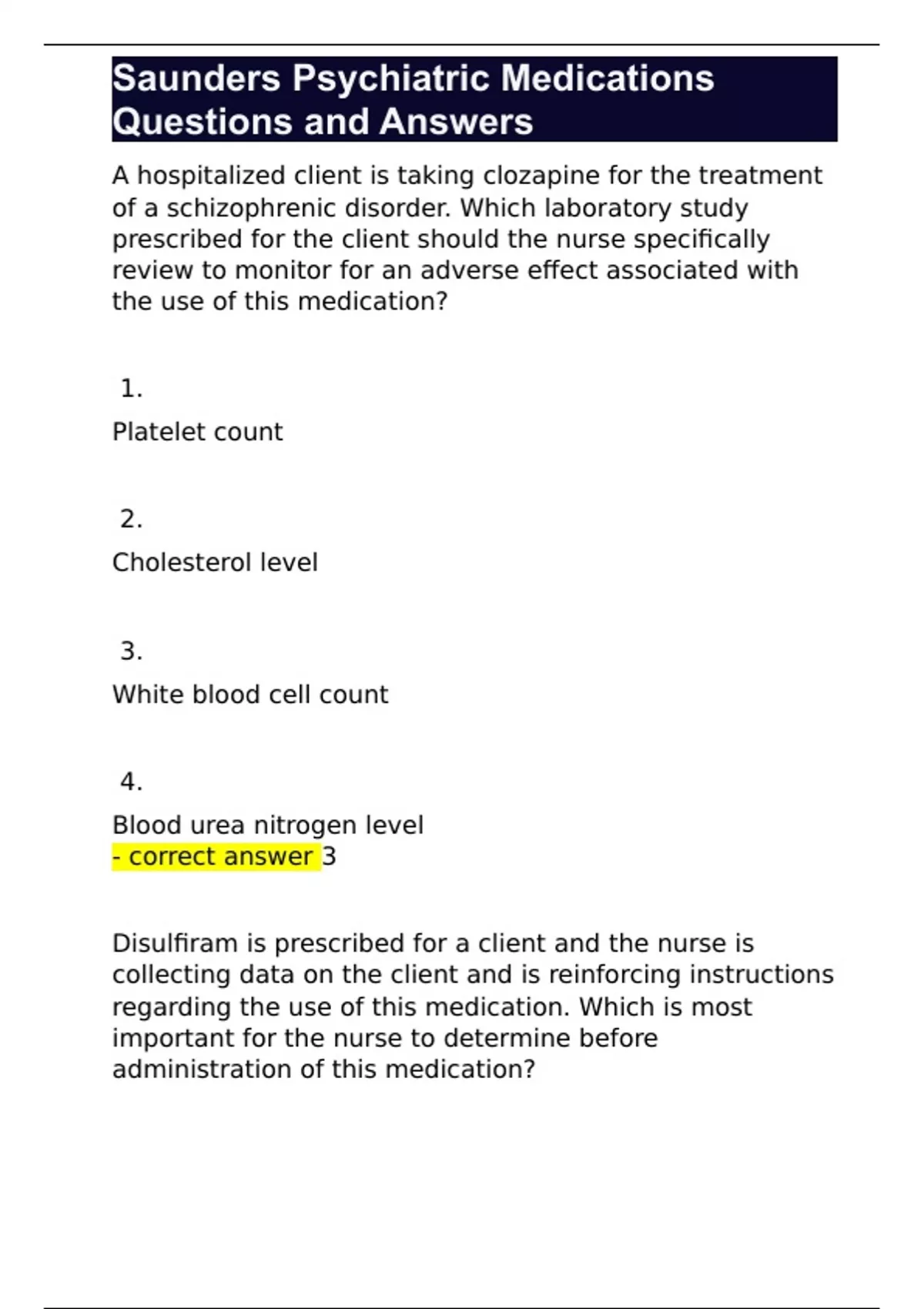 Saunders Psychiatric Medications Questions and Answers

A hospitalized client is taking clozapine for the treatment of a schizophrenic disorder. Which laboratory study prescribed for the client should the nurse specifically review to monitor for an adverse effect associated with the use of this medication?

1.

Platelet count

2.

Cholesterol level

3.

White blood cell count

4.

Blood urea nitrogen level
- correct answer 3

Disulfiram is prescribed for a client and the nurse is collecting data on the client and is reinforcing instructions regarding the use of this medication. Which is most important for the nurse to determine before administration of this medication?